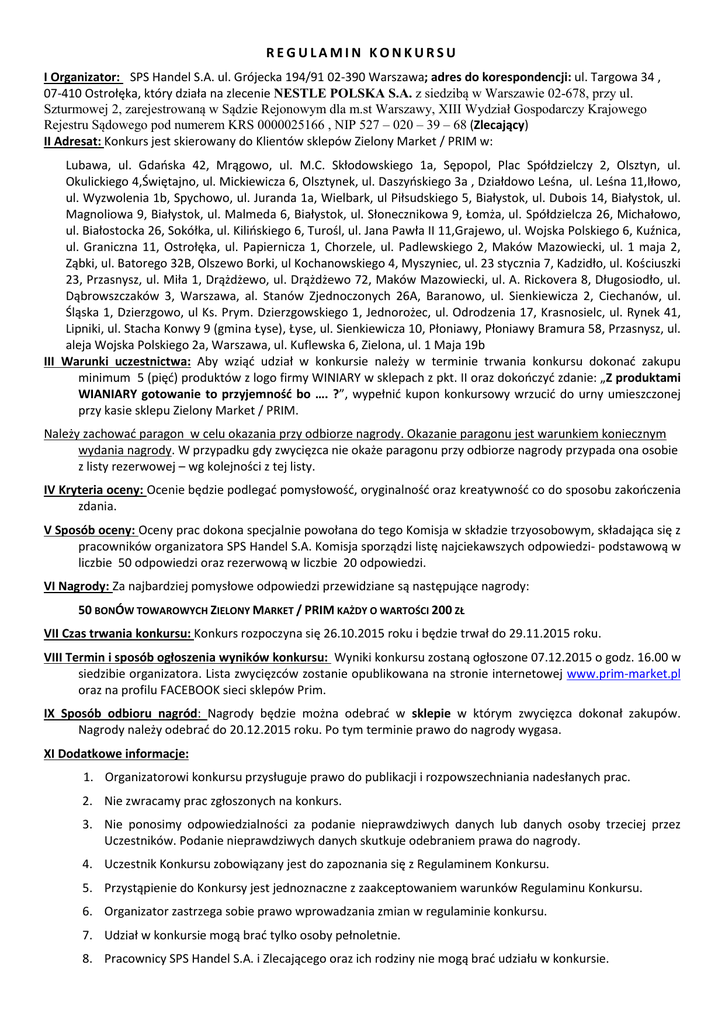 REGULAMIN KONKURSU

I Organizator: SPS Handel S.A. ul. Grójecka 194/91 02-390 Warszawa; adres do korespondencji: ul. Targowa 34 , 07-410 Ostrołęka, który działa na zlecenie NESTLE POLSKA S.A. z siedzibą w Warszawie 02-678, przy ul. Szturmowej 2, zarejestrowaną w Sądzie Rejonowym dla m.st Warszawy, XIII Wydział Gospodarczy Krajowego Rejestru Sądowego pod numerem KRS 0000025166 , NIP 527 – 020 – 39 – 68 (Zlecający)
II Adresat: Konkurs jest skierowany do Klientów sklepów Zielony Market / PRIM w:

Lubawa, ul. Gdańska 42, Mrągowo, ul. M.C. Skłodowskiego 1a, Sępopol, Plac Spółdzielczy 2, Olsztyn, ul. Okulickiego 4,Świętajno, ul. Mickiewicza 6, Olsztynek, ul. Daszyńskiego 3a , Działdowo Leśna, ul. Leśna 11,Iłowo, ul. Wyzwolenia 1b, Spychowo, ul. Juranda 1a, Wielbark, ul Piłsudskiego 5, Białystok, ul. Dubois 14, Białystok, ul. Magnoliowa 9, Białystok, ul. Malmeda 6, Białystok, ul. Słonecznikowa 9, Łomża, ul. Spółdzielcza 26, Michałowo, ul. Białostocka 26, Sokółka, ul. Kilińskiego 6, Turośl, ul. Jana Pawła II 11,Grajewo, ul. Wojska Polskiego 6, Kuźnica, ul. Graniczna 11, Ostrołęka, ul. Papiernicza 1, Chorzele, ul. Padlewskiego 2, Maków Mazowiecki, ul. 1 maja 2, Ząbki, ul. Batorego 32B, Olszewo Borki, ul Kochanowskiego 4, Myszyniec, ul. 23 stycznia 7, Kadzidło, ul. Kościuszki 23, Przasnysz, ul. Miła 1, Drążdżewo, ul. Drążdżewo 72, Maków Mazowiecki, ul. A. Rickovera 8, Długosiodło, ul. Dąbrowszczaków 3, Warszawa, al. Stanów Zjednoczonych 26A, Baranowo, ul. Sienkiewicza 2, Ciechanów, ul. Śląska 1, Dzierzgowo, ul Ks. Prym. Dzierzgowskiego 1, Jednorożec, ul. Odrodzenia 17, Krasnosielc, ul. Rynek 41, Lipniki, ul. Stacha Konwy 9 (gmina Łyse), Łyse, ul. Sienkiewicza 10, Płoniawy, Płoniawy Bramura 58, Przasnysz, ul. aleja Wojska Polskiego 2a, Warszawa, ul. Kuflewska 6, Zielona, ul. 1 Maja 19b
III Warunki uczestnictwa: Aby wziąć udział w konkursie należy w terminie trwania konkursu dokonać zakupu minimum 5 (pięć) produktów z logo firmy WINIARY w sklepach z pkt. II oraz dokończyć zdanie: „Z produktami WIANIARY gotowanie to przyjemność bo …. ?", wypełnić kupon konkursowy wrzucić do urny umieszczonej przy kasie sklepu Zielony Market / PRIM.

Należy zachować paragon w celu okazania przy odbiorze nagrody. Okazanie paragonu jest warunkiem koniecznym wydania nagrody. W przypadku gdy zwycięzca nie okaże paragonu przy odbiorze nagrody przypada ona osobie z listy rezerwowej – wg kolejności z tej listy.

IV Kryteria oceny: Ocenie będzie podlegać pomysłowość, oryginalność oraz kreatywność co do sposobu zakończenia zdania.

V Sposób oceny: Oceny prac dokona specjalnie powołana do tego Komisja w składzie trzyosobowym, składająca się z pracowników organizatora SPS Handel S.A. Komisja sporządzi listę najciekawszych odpowiedzi- podstawową w liczbie 50 odpowiedzi oraz rezerwową w liczbie 20 odpowiedzi.

VI Nagrody: Za najbardziej pomysłowe odpowiedzi przewidziane są następujące nagrody:

50 BONÓW TOWAROWYCH ZIELONY MARKET / PRIM KAŻDY O WARTOŚCI 200 ZŁ

VII Czas trwania konkursu: Konkurs rozpoczyna się 26.10.2015 roku i będzie trwał do 29.11.2015 roku.

VIII Termin i sposób ogłoszenia wyników konkursu: Wyniki konkursu zostaną ogłoszone 07.12.2015 o godz. 16.00 w siedzibie organizatora. Lista zwycięzców zostanie opublikowana na stronie internetowej www.prim-market.pl oraz na profilu FACEBOOK sieci sklepów Prim.

IX Sposób odbioru nagród: Nagrody będzie można odebrać w sklepie w którym zwycięzca dokonał zakupów. Nagrody należy odebrać do 20.12.2015 roku. Po tym terminie prawo do nagrody wygasa.

XI Dodatkowe informacje:

1. Organizatorowi konkursu przysługuje prawo do publikacji i rozpowszechniania nadesłanych prac.
2. Nie zwracamy prac zgłoszonych na konkurs.
3. Nie ponosimy odpowiedzialności za podanie nieprawdziwych danych lub danych osoby trzeciej przez Uczestników. Podanie nieprawdziwych danych skutkuje odebraniem prawa do nagrody.
4. Uczestnik Konkursu zobowiązany jest do zapoznania się z Regulaminem Konkursu.
5. Przystąpienie do Konkursy jest jednoznaczne z zaakceptowaniem warunków Regulaminu Konkursu.
6. Organizator zastrzega sobie prawo wprowadzania zmian w regulaminie konkursu.
7. Udział w konkursie mogą brać tylko osoby pełnoletnie.
8. Pracownicy SPS Handel S.A. i Zlecającego oraz ich rodziny nie mogą brać udziału w konkursie.